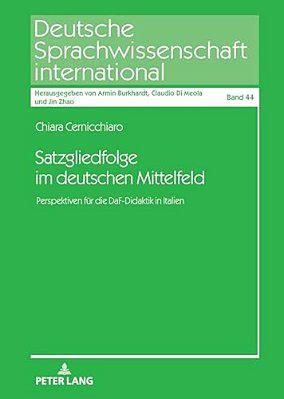 Deutsche Sprachwissenschaft international

Herausgegeben von Armin Burkhardt, Claudio Di Meola und Jin Zhao

Band 44

Chiara Cernicchiaro

Satzgliedfolge im deutschen Mittelfeld

Perspektiven für die DaF-Didaktik in Italien

PETER LANG